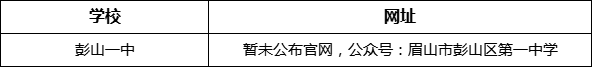 | 学校 | 网址 |
|---|---|
| 彭山一中 | 暂未公布官网，公众号：眉山市彭山区第一中学 |